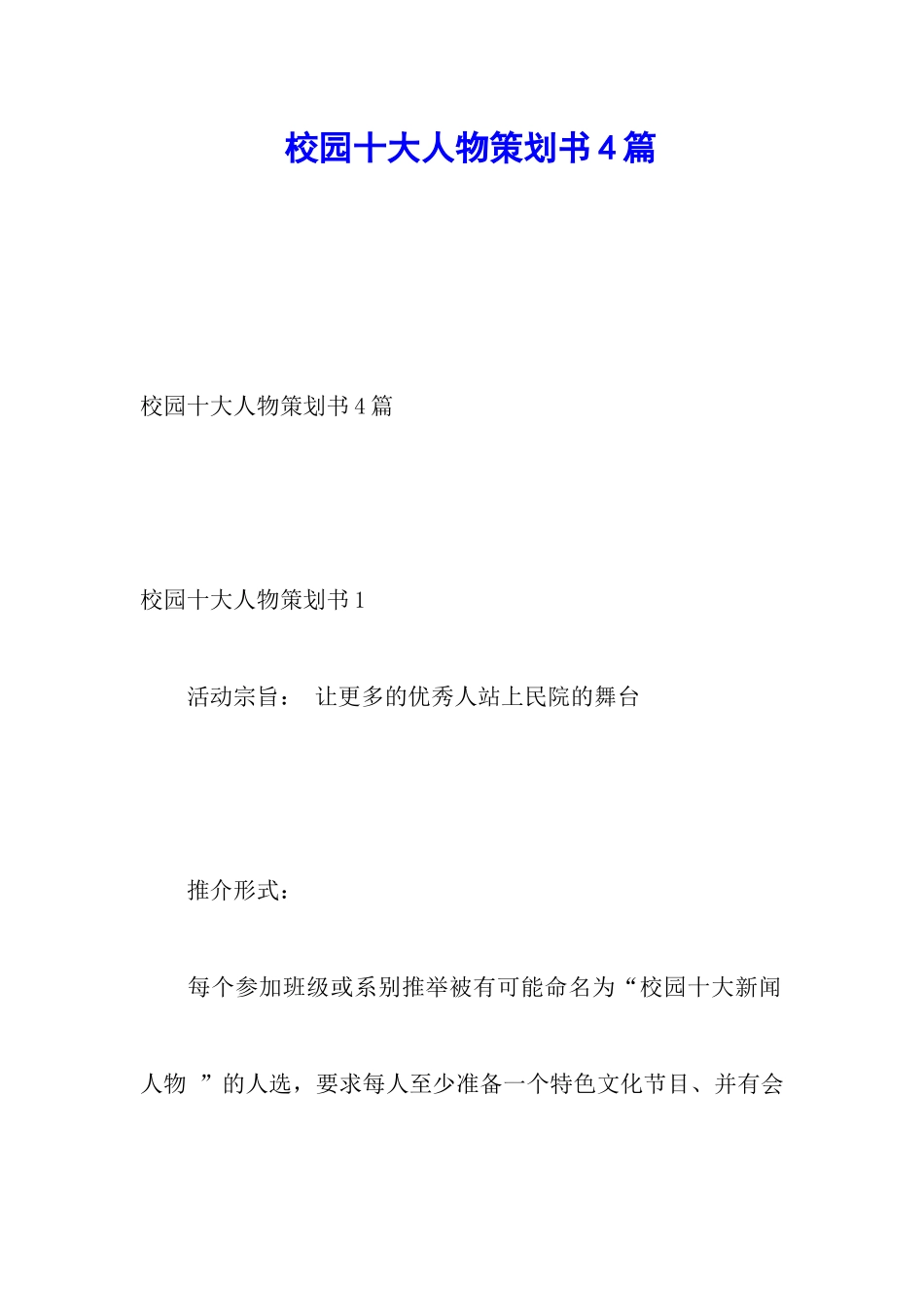 校园十大人物策划书4篇

校园十大人物策划书4篇

校园十大人物策划书1

活动宗旨： 让更多的优秀人站上民院的舞台

推介形式：

每个参加班级或系别推举被有可能命名为“校园十大新闻人物 ”的人选，要求每人至少准备一个特色文化节目、并有会